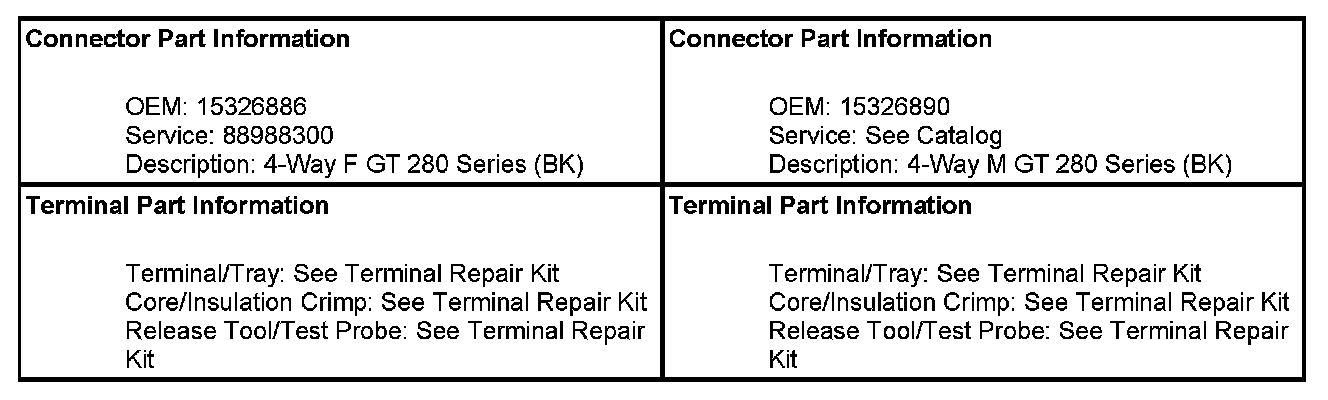 | Connector Part Information<br><br>OEM: 15326886<br>Service: 88988300<br>Description: 4-Way F GT 280 Series (BK) | Connector Part Information<br><br>OEM: 15326890<br>Service: See Catalog<br>Description: 4-Way M GT 280 Series (BK) |
|---|---|
| Terminal Part Information<br><br>Terminal/Tray: See Terminal Repair Kit<br>Core/Insulation Crimp: See Terminal Repair Kit<br>Release Tool/Test Probe: See Terminal Repair Kit | Terminal Part Information<br><br>Terminal/Tray: See Terminal Repair Kit<br>Core/Insulation Crimp: See Terminal Repair Kit<br>Release Tool/Test Probe: See Terminal Repair Kit |